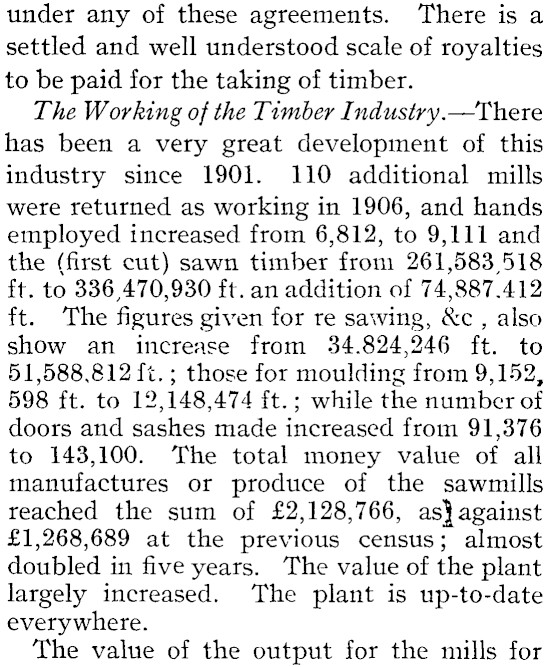 under any of these agreements. There is a settled and well understood scale of royalties to be paid for the taking of timber.

The Working of the Timber Industry.—There has been a very great development of this industry since 1901. 110 additional mills were returned as working in 1906, and hands employed increased from 6,812, to 9,111 and the (first cut) sawn timber from 261,583,518 ft. to 336,470,930 ft. an addition of 74,887.412 ft. The figures given for re sawing, &c , also show an increase from 34.824,246 ft. to 51,588,812 ft.; those for moulding from 9,152, 598 ft. to 12,148,474 ft.; while the number of doors and sashes made increased from 91,376 to 143,100. The total money value of all manufactures or produce of the sawmills reached the sum of £2,128,766, as against £1,268,689 at the previous census; almost doubled in five years. The value of the plant largely increased. The plant is up-to-date everywhere.

The value of the output for the mills for